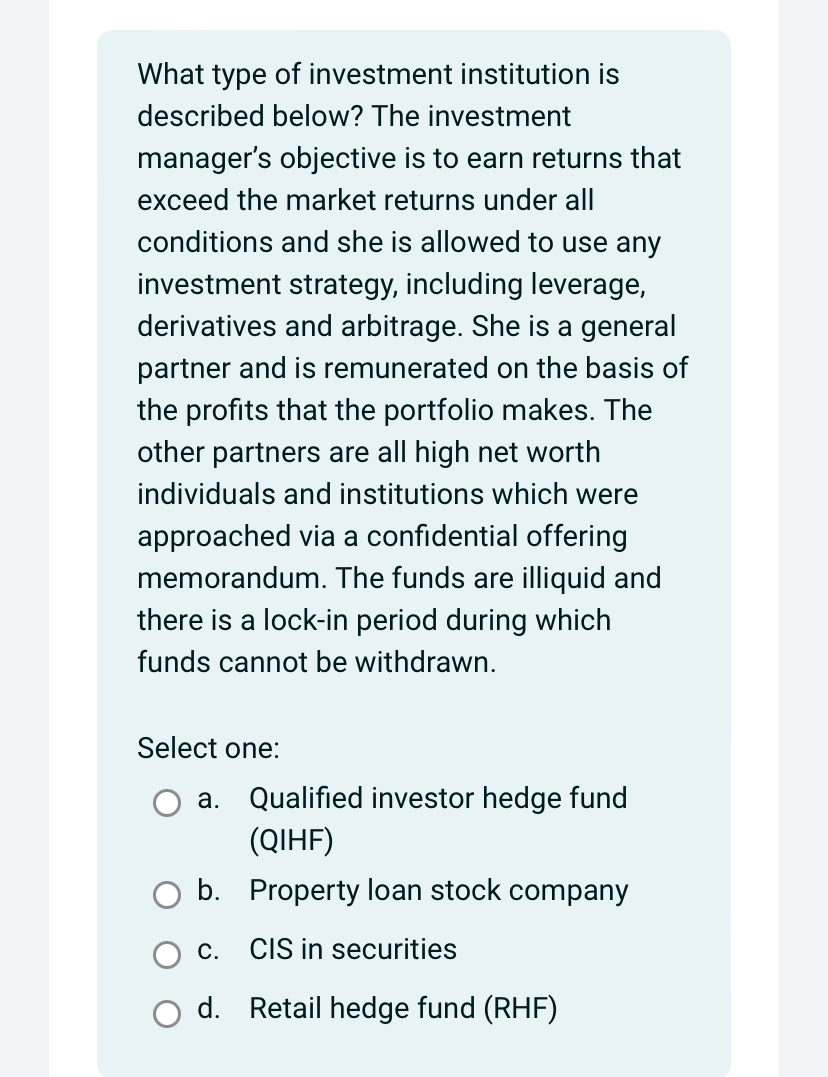 What type of investment institution is described below? The investment manager's objective is to earn returns that exceed the market returns under all conditions and she is allowed to use any investment strategy, including leverage, derivatives and arbitrage. She is a general partner and is remunerated on the basis of the profits that the portfolio makes. The other partners are all high net worth individuals and institutions which were approached via a confidential offering memorandum. The funds are illiquid and there is a lock-in period during which funds cannot be withdrawn.

Select one:

a. Qualified investor hedge fund (QIHF)

b. Property loan stock company

c. CIS in securities

d. Retail hedge fund (RHF)